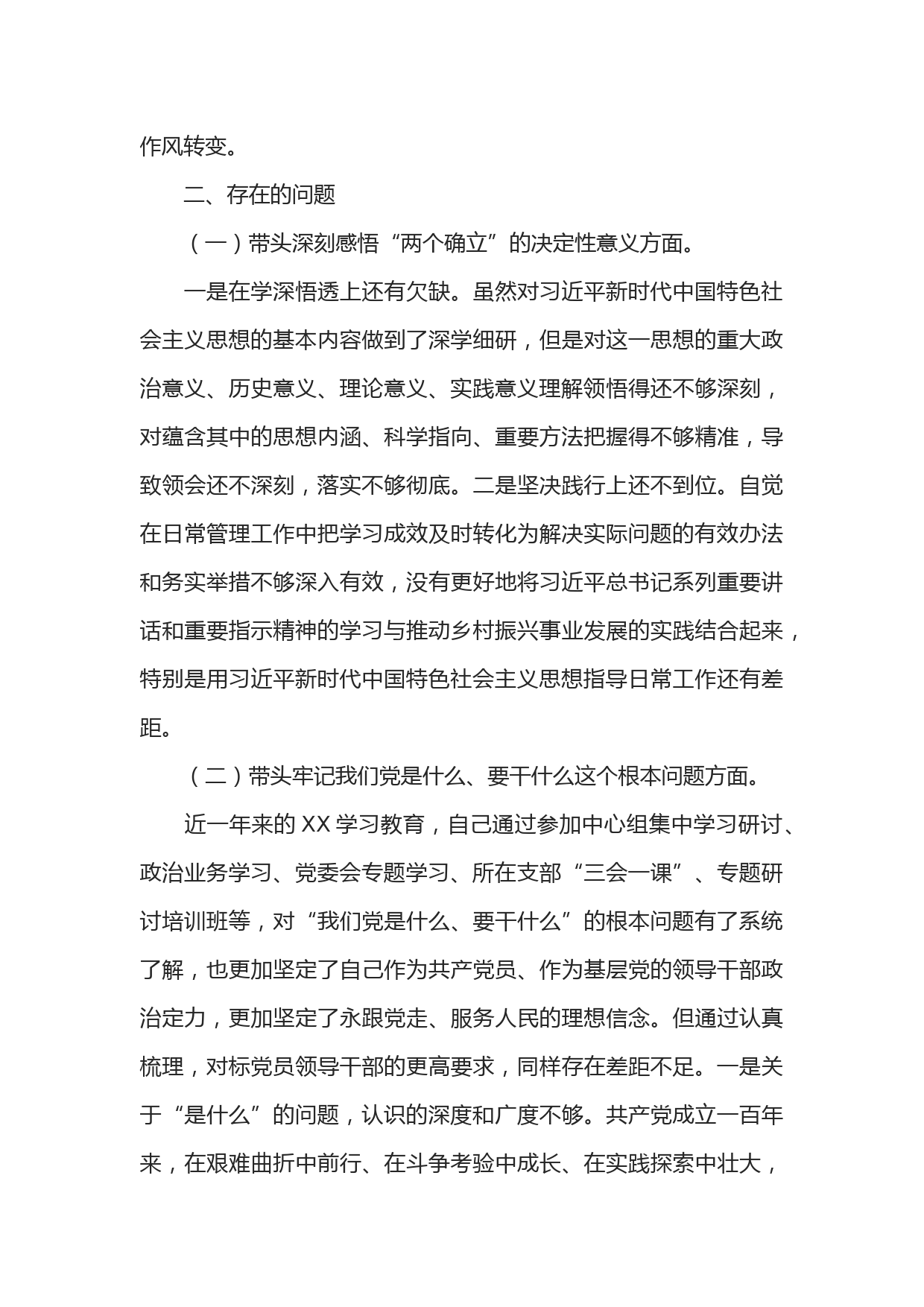 作风转变。

二、存在的问题

（一）带头深刻感悟“两个确立”的决定性意义方面。

一是在学深悟透上还有欠缺。虽然对习近平新时代中国特色社会主义思想的基本内容做到了深学细研，但是对这一思想的重大政治意义、历史意义、理论意义、实践意义理解领悟得还不够深刻，对蕴含其中的思想内涵、科学指向、重要方法把握得不够精准，导致领会还不深刻，落实不够彻底。二是坚决践行上还不到位。自觉在日常管理工作中把学习成效及时转化为解决实际问题的有效办法和务实举措不够深入有效，没有更好地将习近平总书记系列重要讲话和重要指示精神的学习与推动乡村振兴事业发展的实践结合起来，特别是用习近平新时代中国特色社会主义思想指导日常工作还有差距。

（二）带头牢记我们党是什么、要干什么这个根本问题方面。

近一年来的 XX 学习教育，自己通过参加中心组集中学习研讨、政治业务学习、党委会专题学习、所在支部“三会一课”、专题研讨培训班等，对“我们党是什么、要干什么”的根本问题有了系统了解，也更加坚定了自己作为共产党员、作为基层党的领导干部政治定力，更加坚定了永跟党走、服务人民的理想信念。但通过认真梳理，对标党员领导干部的更高要求，同样存在差距不足。一是关于“是什么”的问题，认识的深度和广度不够。共产党成立一百年来，在艰难曲折中前行、在斗争考验中成长、在实践探索中壮大，